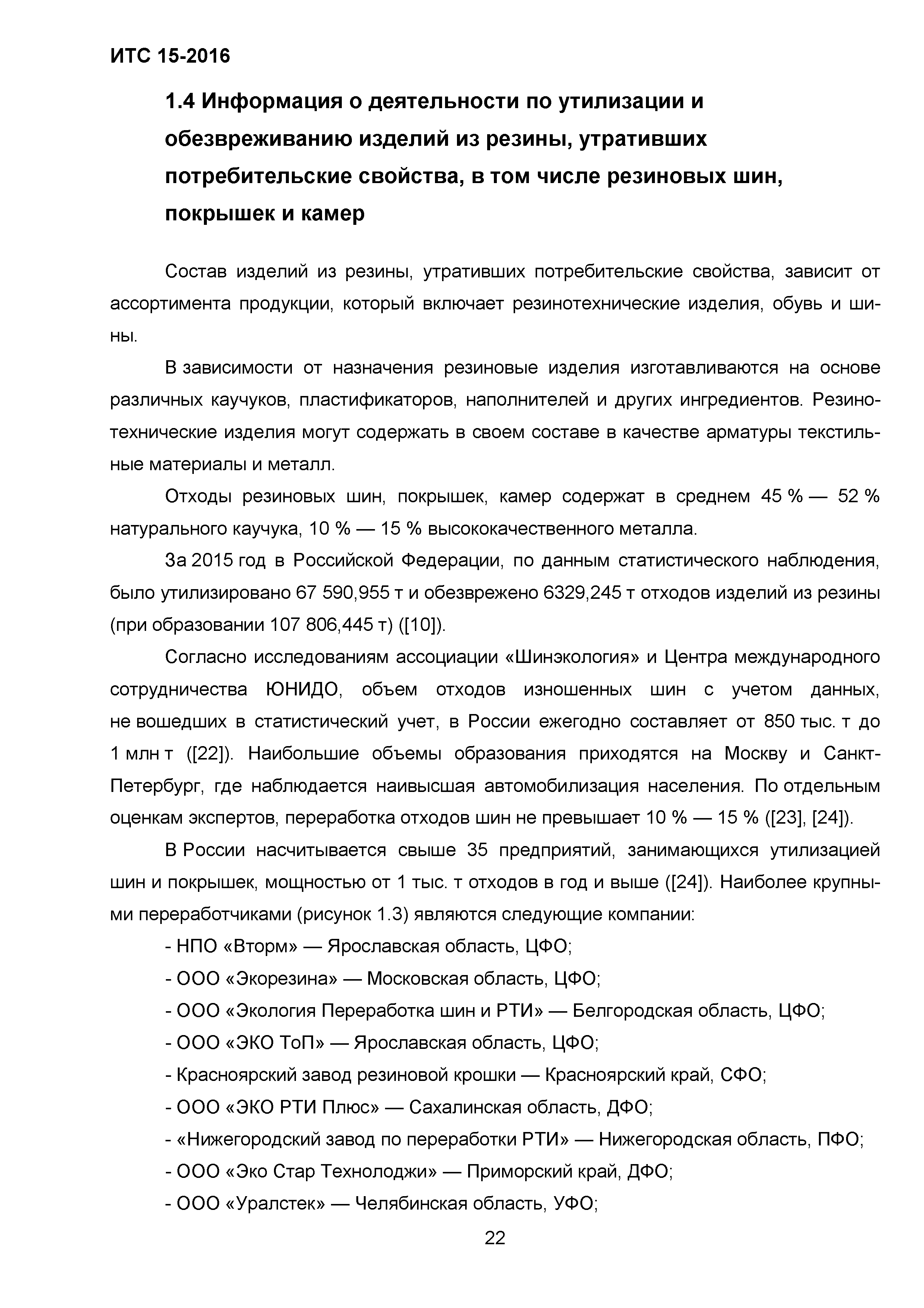 ИТС 15-2016

1.4 Информация о деятельности по утилизации и обезвреживанию изделий из резины, утративших потребительские свойства, в том числе резиновых шин, покрышек и камер

Состав изделий из резины, утративших потребительские свойства, зависит от ассортимента продукции, который включает резинотехнические изделия, обувь и шины.

В зависимости от назначения резиновые изделия изготавливаются на основе различных каучуков, пластификаторов, наполнителей и других ингредиентов. Резинотехнические изделия могут содержать в своем составе в качестве арматуры текстильные материалы и металл.

Отходы резиновых шин, покрышек, камер содержат в среднем 45 % — 52 % натурального каучука, 10 % — 15 % высококачественного металла.

За 2015 год в Российской Федерации, по данным статистического наблюдения, было утилизировано 67 590,955 т и обезврежено 6329,245 т отходов изделий из резины (при образовании 107 806,445 т) ([10]).

Согласно исследованиям ассоциации «Шинэкология» и Центра международного сотрудничества ЮНИДО, объем отходов изношенных шин с учетом данных, не вошедших в статистический учет, в России ежегодно составляет от 850 тыс. т до 1 млн т ([22]). Наибольшие объемы образования приходятся на Москву и Санкт-Петербург, где наблюдается наивысшая автомобилизация населения. По отдельным оценкам экспертов, переработка отходов шин не превышает 10 % — 15 % ([23], [24]).

В России насчитывается свыше 35 предприятий, занимающихся утилизацией шин и покрышек, мощностью от 1 тыс. т отходов в год и выше ([24]). Наиболее крупными переработчиками (рисунок 1.3) являются следующие компании:

- НПО «Вторм» — Ярославская область, ЦФО;
- ООО «Экорезина» — Московская область, ЦФО;
- ООО «Экология Переработка шин и РТИ» — Белгородская область, ЦФО;
- ООО «ЭКО ТоП» — Ярославская область, ЦФО;
- Красноярский завод резиновой крошки — Красноярский край, СФО;
- ООО «ЭКО РТИ Плюс» — Сахалинская область, ДФО;
- «Нижегородский завод по переработки РТИ» — Нижегородская область, ПФО;
- ООО «Эко Стар Технолоджи» — Приморский край, ДФО;
- ООО «Уралстек» — Челябинская область, УФО;

22